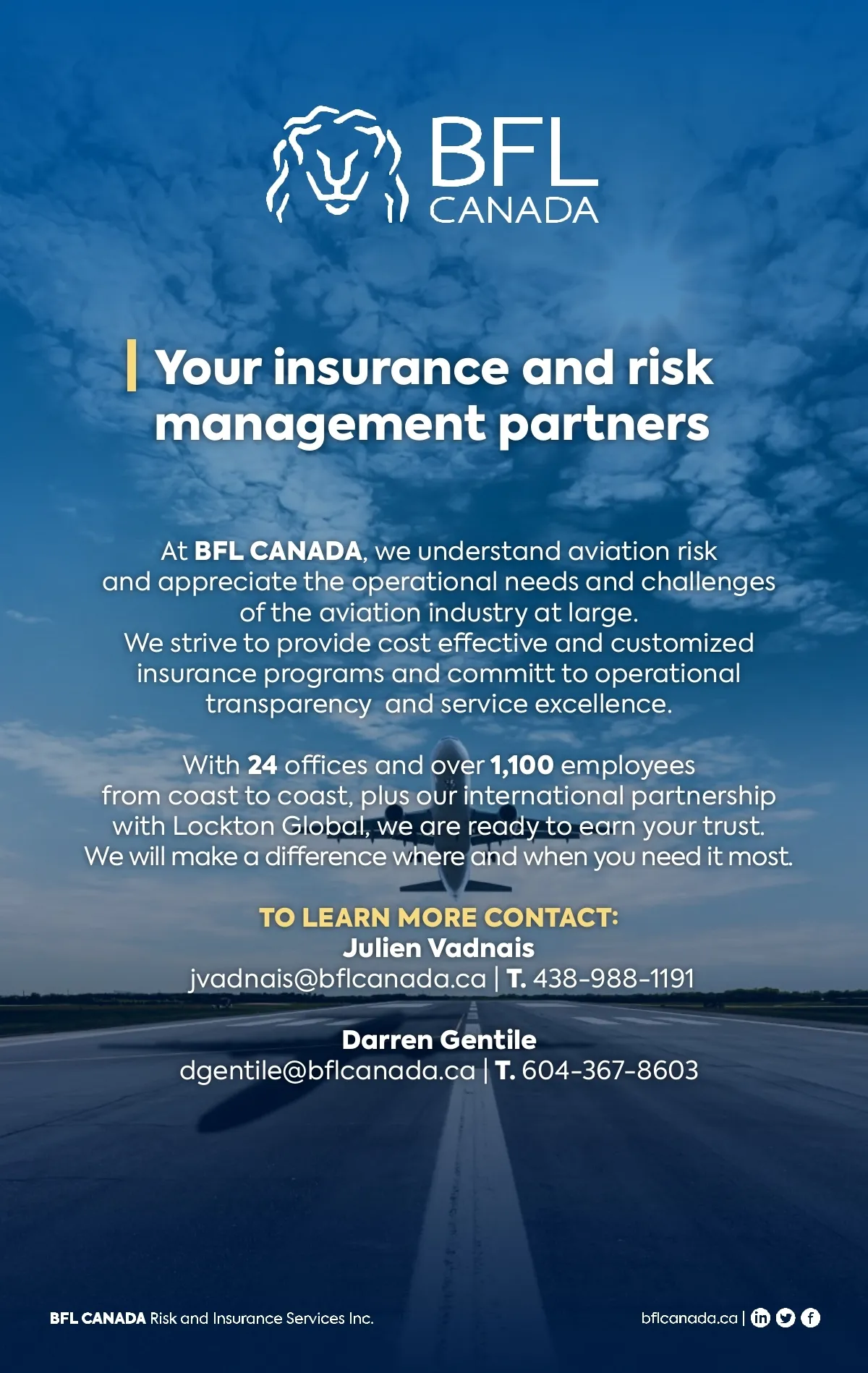 BFL
CANADA

Your insurance and risk management partners

At BFL CANADA, we understand aviation risk and appreciate the operational needs and challenges of the aviation industry at large.
We strive to provide cost effective and customized insurance programs and committ to operational transparency and service excellence.

With 24 offices and over 1,100 employees from coast to coast, plus our international partnership with Lockton Global, we are ready to earn your trust. We will make a difference where and when you need it most.

TO LEARN MORE CONTACT:
Julien Vadnais
jvadnais@bflcanada.ca | T. 438-988-1191

Darren Gentile
dgentile@bflcanada.ca | T. 604-367-8603

BFL CANADA Risk and Insurance Services Inc.

bflcanada.ca |